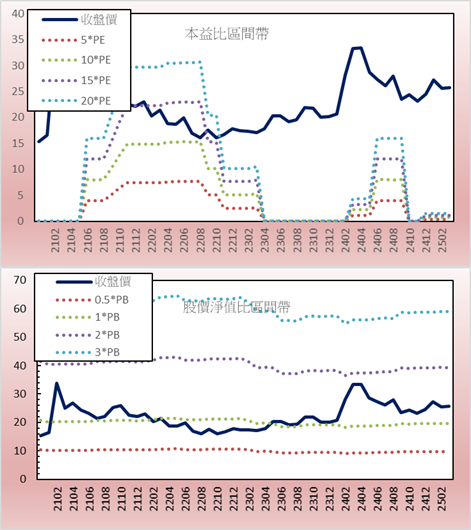 40
35
30
25
20
15
10
5
0

收盤價
5*PE
10*PE
15*PE
20*PE

本益比區間帶

2102
2104
2106
2108
2110
2112
2202
2204
2206
2208
2210
2212
2302
2304
2306
2308
2310
2312
2402
2404
2406
2408
2410
2412
2502

70
60
50
40
30
20
10
0

收盤價
0.5*PB
1*PB
2*PB
3*PB

股價淨值比區間帶

2102
2104
2106
2108
2110
2112
2202
2204
2206
2208
2210
2212
2302
2304
2306
2308
2310
2312
2402
2404
2406
2408
2410
2412
2502